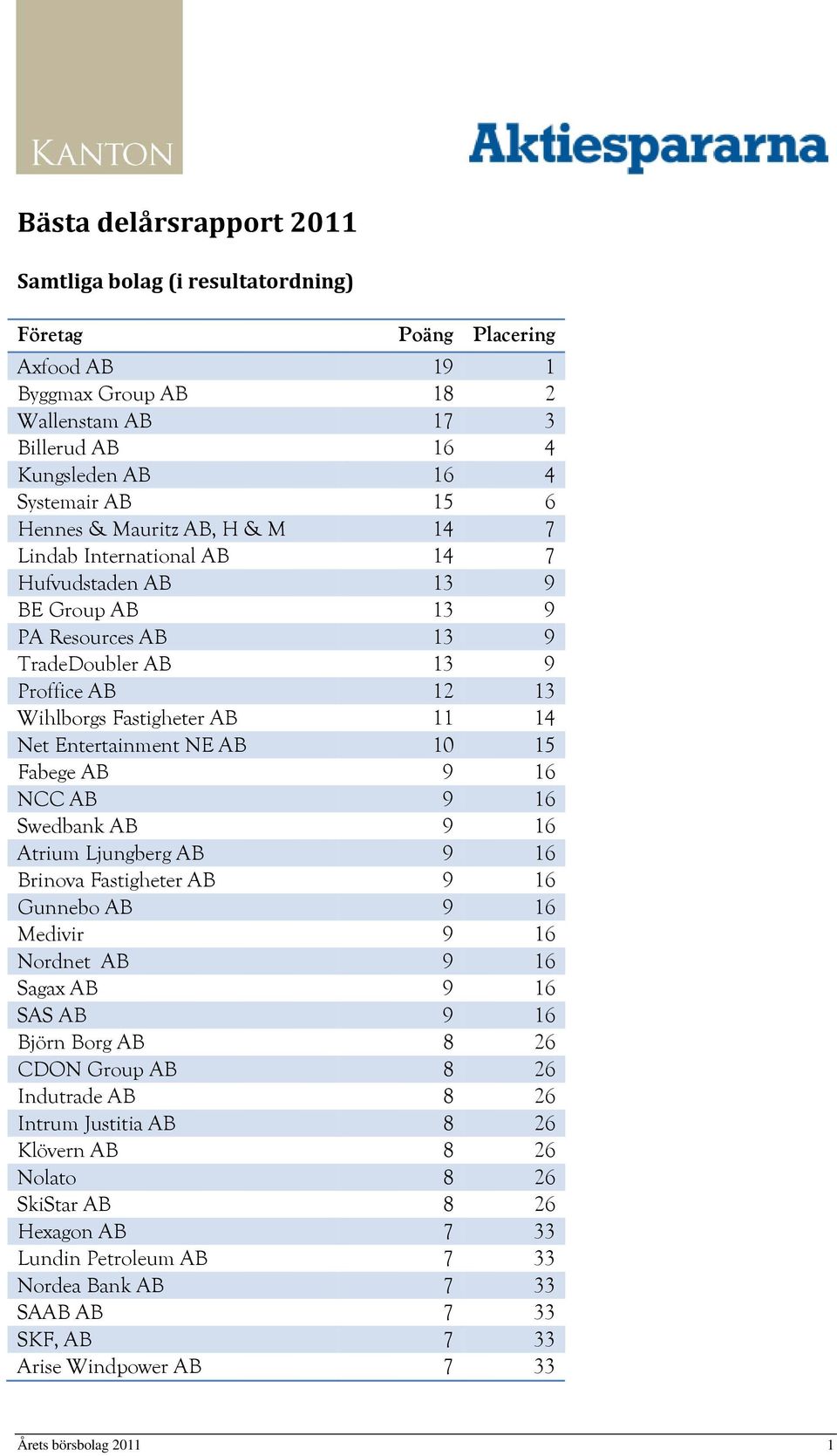 KANTON

Aktiespararna

Bästa delårsrapport 2011

Samtliga bolag (i resultatordning)

| Företag | Poäng | Placering |
|---|---|---|
| Axfood AB | 19 | 1 |
| Byggmax Group AB | 18 | 2 |
| Wallenstam AB | 17 | 3 |
| Billerud AB | 16 | 4 |
| Kungsleden AB | 16 | 4 |
| Systemair AB | 15 | 6 |
| Hennes & Mauritz AB, H & M | 14 | 7 |
| Lindab International AB | 14 | 7 |
| Hufvudstaden AB | 13 | 9 |
| BE Group AB | 13 | 9 |
| PA Resources AB | 13 | 9 |
| TradeDoubler AB | 13 | 9 |
| Proffice AB | 12 | 13 |
| Wihlborgs Fastigheter AB | 11 | 14 |
| Net Entertainment NE AB | 10 | 15 |
| Fabege AB | 9 | 16 |
| NCC AB | 9 | 16 |
| Swedbank AB | 9 | 16 |
| Atrium Ljungberg AB | 9 | 16 |
| Brinova Fastigheter AB | 9 | 16 |
| Gunnebo AB | 9 | 16 |
| Medivir | 9 | 16 |
| Nordnet AB | 9 | 16 |
| Sagax AB | 9 | 16 |
| SAS AB | 9 | 16 |
| Björn Borg AB | 8 | 26 |
| CDON Group AB | 8 | 26 |
| Indutrade AB | 8 | 26 |
| Intrum Justitia AB | 8 | 26 |
| Klövern AB | 8 | 26 |
| Nolato | 8 | 26 |
| SkiStar AB | 8 | 26 |
| Hexagon AB | 7 | 33 |
| Lundin Petroleum AB | 7 | 33 |
| Nordea Bank AB | 7 | 33 |
| SAAB AB | 7 | 33 |
| SKF, AB | 7 | 33 |
| Arise Windpower AB | 7 | 33 |

Årets börsbolag 2011 1